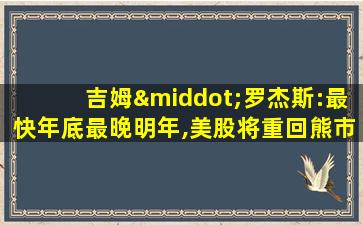 吉姆&middot;罗杰斯:最快年底最晚明年,美股将重回熊市